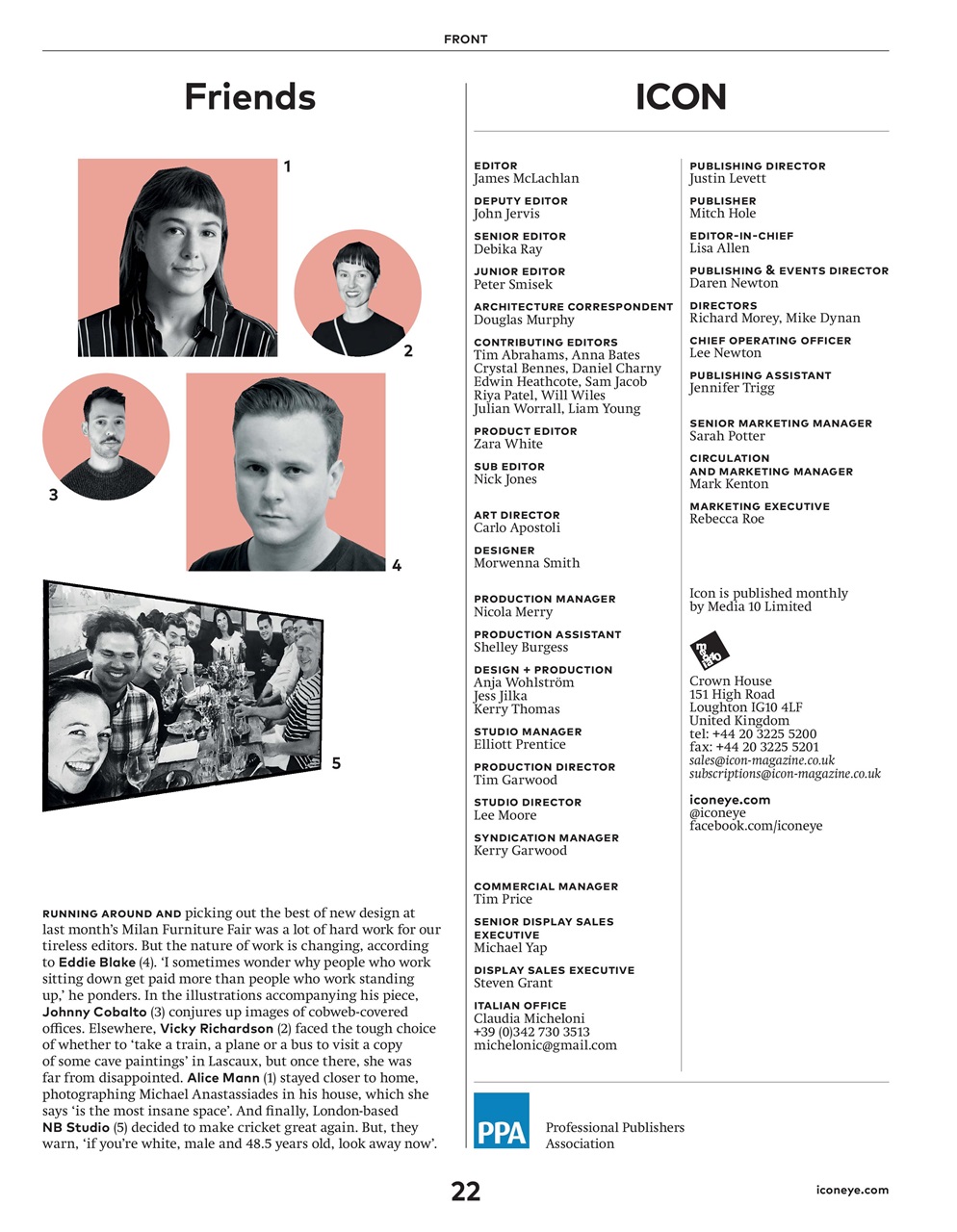 FRONT

Friends

1

2

3

4

5

RUNNING AROUND AND picking out the best of new design at last month's Milan Furniture Fair was a lot of hard work for our tireless editors. But the nature of work is changing, according to Eddie Blake (4). 'I sometimes wonder why people who work sitting down get paid more than people who work standing up,' he ponders. In the illustrations accompanying his piece, Johnny Cobalto (3) conjures up images of cobweb-covered offices. Elsewhere, Vicky Richardson (2) faced the tough choice of whether to 'take a train, a plane or a bus to visit a copy of some cave paintings' in Lascaux, but once there, she was far from disappointed. Alice Mann (1) stayed closer to home, photographing Michael Anastassiades in his house, which she says 'is the most insane space'. And finally, London-based NB Studio (5) decided to make cricket great again. But, they warn, 'if you're white, male and 48.5 years old, look away now'.

ICON

EDITOR
James McLachlan

DEPUTY EDITOR
John Jervis

SENIOR EDITOR
Debika Ray

JUNIOR EDITOR
Peter Smisek

ARCHITECTURE CORRESPONDENT
Douglas Murphy

CONTRIBUTING EDITORS
Tim Abrahams, Anna Bates
Crystal Bennes, Daniel Charny
Edwin Heathcote, Sam Jacob
Riya Patel, Will Wiles
Julian Worrall, Liam Young

PRODUCT EDITOR
Zara White

SUB EDITOR
Nick Jones

ART DIRECTOR
Carlo Apostoli

DESIGNER
Morwenna Smith

PRODUCTION MANAGER
Nicola Merry

PRODUCTION ASSISTANT
Shelley Burgess

DESIGN + PRODUCTION
Anja Wohlström
Jess Jilka
Kerry Thomas

STUDIO MANAGER
Elliott Prentice

PRODUCTION DIRECTOR
Tim Garwood

STUDIO DIRECTOR
Lee Moore

SYNDICATION MANAGER
Kerry Garwood

COMMERCIAL MANAGER
Tim Price

SENIOR DISPLAY SALES EXECUTIVE
Michael Yap

DISPLAY SALES EXECUTIVE
Steven Grant

ITALIAN OFFICE
Claudia Micheloni
+39 (0)342 730 3513
michelonic@gmail.com

PUBLISHING DIRECTOR
Justin Levett

PUBLISHER
Mitch Hole

EDITOR-IN-CHIEF
Lisa Allen

PUBLISHING & EVENTS DIRECTOR
Daren Newton

DIRECTORS
Richard Morey, Mike Dynan

CHIEF OPERATING OFFICER
Lee Newton

PUBLISHING ASSISTANT
Jennifer Trigg

SENIOR MARKETING MANAGER
Sarah Potter

CIRCULATION AND MARKETING MANAGER
Mark Kenton

MARKETING EXECUTIVE
Rebecca Roe

Icon is published monthly by Media 10 Limited

media 10

Crown House
151 High Road
Loughton IG10 4LF
United Kingdom
tel: +44 20 3225 5200
fax: +44 20 3225 5201
sales@icon-magazine.co.uk
subscriptions@icon-magazine.co.uk

iconeye.com
@iconeye
facebook.com/iconeye

PPA Professional Publishers Association

22

iconeye.com